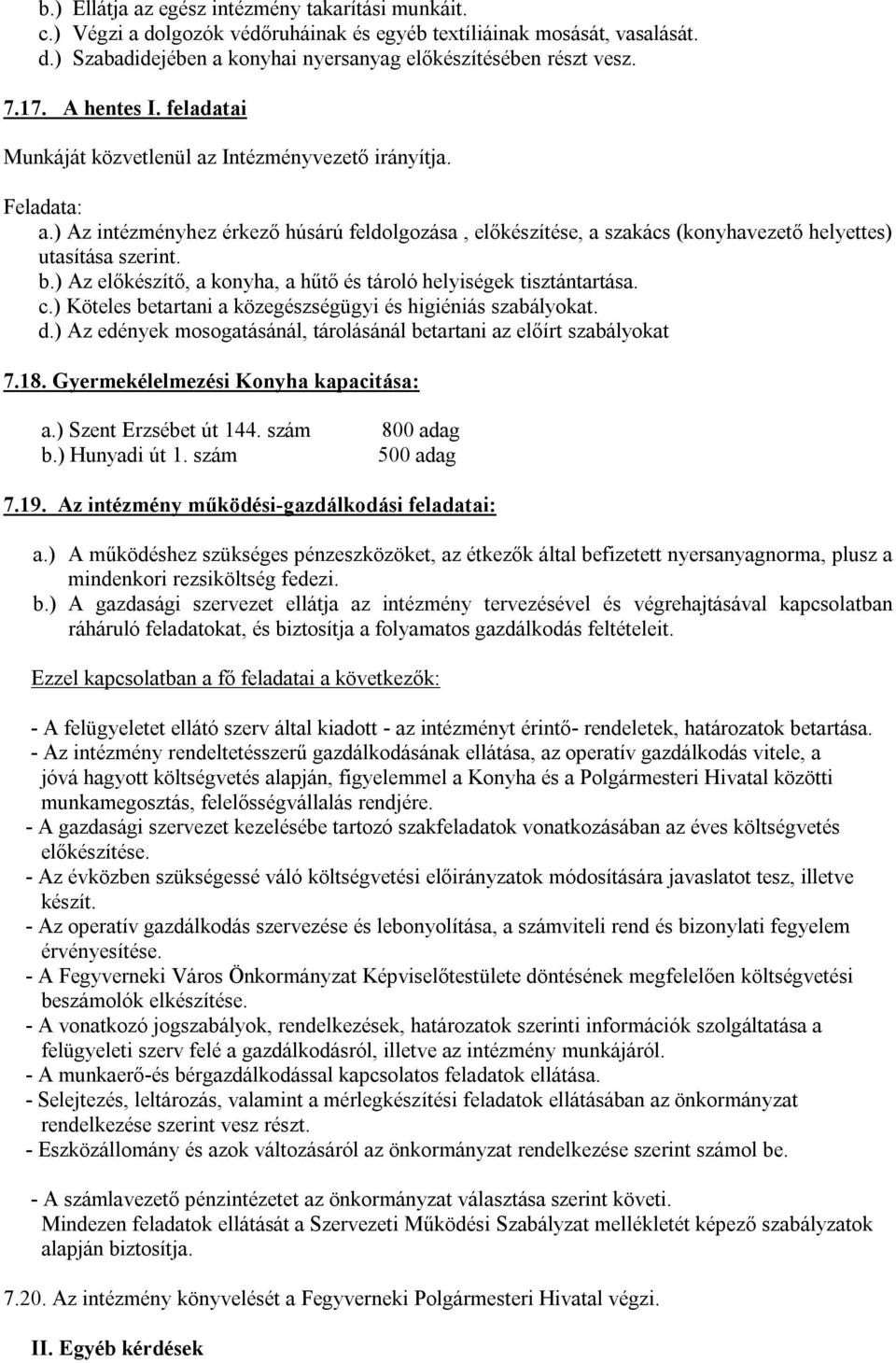 b.) Ellátja az egész intézmény takarítási munkáit.
c.) Végzi a dolgozók védőruháinak és egyéb textíliáinak mosását, vasalását.
d.) Szabadidejében a konyhai nyersanyag előkészítésében részt vesz.

7.17. A hentes I. feladatai

Munkáját közvetlenül az Intézményvezető irányítja.

Feladata:
a.) Az intézményhez érkező húsárú feldolgozása , előkészítése, a szakács (konyhavezető helyettes) utasítása szerint.
b.) Az előkészítő, a konyha, a hűtő és tároló helyiségek tisztántartása.
c.) Köteles betartani a közegészségügyi és higiéniás szabályokat.
d.) Az edények mosogatásánál, tárolásánál betartani az előírt szabályokat

7.18. Gyermekélelmezési Konyha kapacitása:

a.) Szent Erzsébet út 144. szám 800 adag
b.) Hunyadi út 1. szám 500 adag

7.19. Az intézmény működési-gazdálkodási feladatai:

a.) A működéshez szükséges pénzeszközöket, az étkezők által befizetett nyersanyagnorma, plusz a mindenkori rezsiköltség fedezi.
b.) A gazdasági szervezet ellátja az intézmény tervezésével és végrehajtásával kapcsolatban ráháruló feladatokat, és biztosítja a folyamatos gazdálkodás feltételeit.

Ezzel kapcsolatban a fő feladatai a következők:

- A felügyeletet ellátó szerv által kiadott - az intézményt érintő- rendeletek, határozatok betartása.
- Az intézmény rendeltetésszerű gazdálkodásának ellátása, az operatív gazdálkodás vitele, a jóvá hagyott költségvetés alapján, figyelemmel a Konyha és a Polgármesteri Hivatal közötti munkamegosztás, felelősségvállalás rendjére.
- A gazdasági szervezet kezelésébe tartozó szakfeladatok vonatkozásában az éves költségvetés előkészítése.
- Az évközben szükségessé váló költségvetési előirányzatok módosítására javaslatot tesz, illetve készít.
- Az operatív gazdálkodás szervezése és lebonyolítása, a számviteli rend és bizonylati fegyelem érvényesítése.
- A Fegyverneki Város Önkormányzat Képviselőtestülete döntésének megfelelően költségvetési beszámolók elkészítése.
- A vonatkozó jogszabályok, rendelkezések, határozatok szerinti információk szolgáltatása a felügyeleti szerv felé a gazdálkodásról, illetve az intézmény munkájáról.
- A munkaerő-és bérgazdálkodással kapcsolatos feladatok ellátása.
- Selejtezés, leltározás, valamint a mérlegkészítési feladatok ellátásában az önkormányzat rendelkezése szerint vesz részt.
- Eszközállomány és azok változásáról az önkormányzat rendelkezése szerint számol be.

- A számlavezető pénzintézetet az önkormányzat választása szerint követi.
Mindezen feladatok ellátását a Szervezeti Működési Szabályzat mellékletét képező szabályzatok alapján biztosítja.

7.20. Az intézmény könyvelését a Fegyverneki Polgármesteri Hivatal végzi.

II. Egyéb kérdések